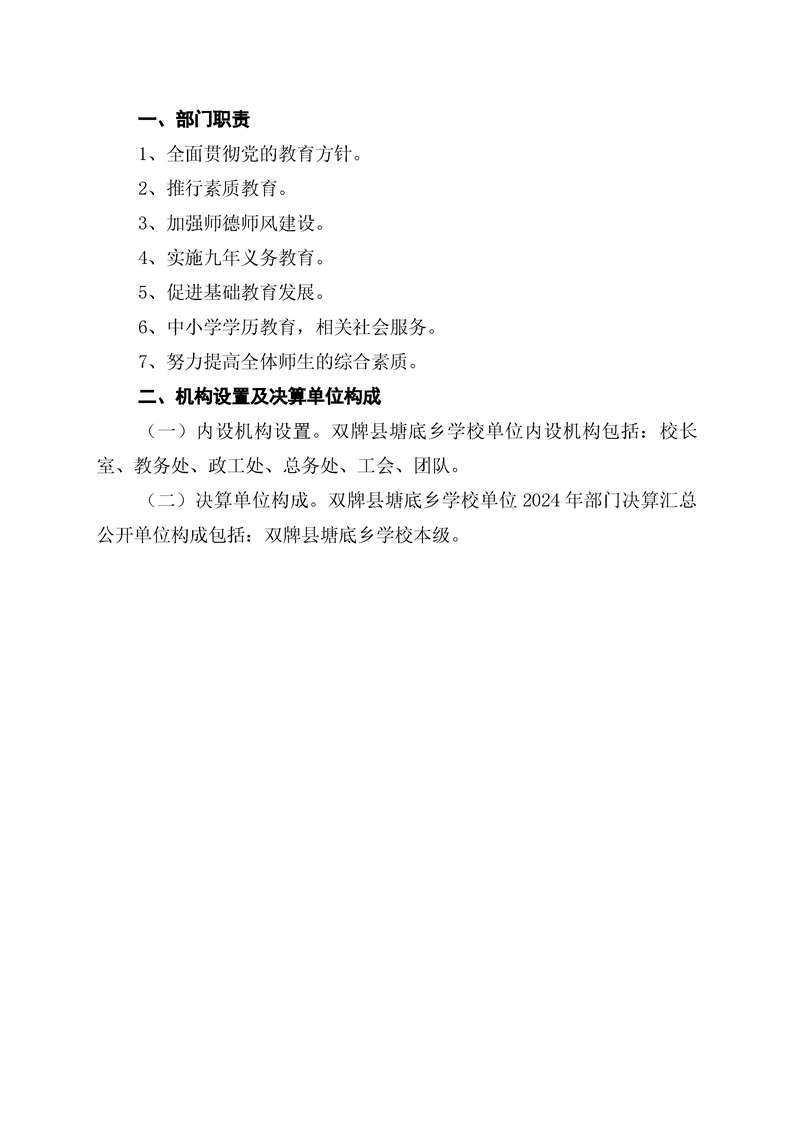 一、部门职责

1、全面贯彻党的教育方针。

2、推行素质教育。

3、加强师德师风建设。

4、实施九年义务教育。

5、促进基础教育发展。

6、中小学学历教育，相关社会服务。

7、努力提高全体师生的综合素质。

二、机构设置及决算单位构成

（一）内设机构设置。双牌县塘底乡学校单位内设机构包括：校长室、教务处、政工处、总务处、工会、团队。

（二）决算单位构成。双牌县塘底乡学校单位 2024 年部门决算汇总公开单位构成包括：双牌县塘底乡学校本级。